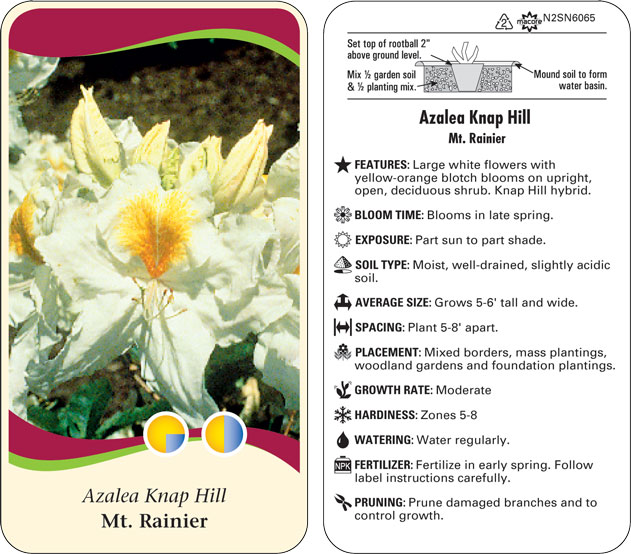 Azalea Knap Hill
Mt. Rainier

2 macore N2SN6065

Set top of rootball 2" above ground level.

Mix ½ garden soil & ½ planting mix.

Mound soil to form water basin.

Azalea Knap Hill
Mt. Rainier

FEATURES: Large white flowers with yellow-orange blotch blooms on upright, open, deciduous shrub. Knap Hill hybrid.

BLOOM TIME: Blooms in late spring.

EXPOSURE: Part sun to part shade.

SOIL TYPE: Moist, well-drained, slightly acidic soil.

AVERAGE SIZE: Grows 5-6' tall and wide.

SPACING: Plant 5-8' apart.

PLACEMENT: Mixed borders, mass plantings, woodland gardens and foundation plantings.

GROWTH RATE: Moderate

HARDINESS: Zones 5-8

WATERING: Water regularly.

NPK FERTILIZER: Fertilize in early spring. Follow label instructions carefully.

PRUNING: Prune damaged branches and to control growth.